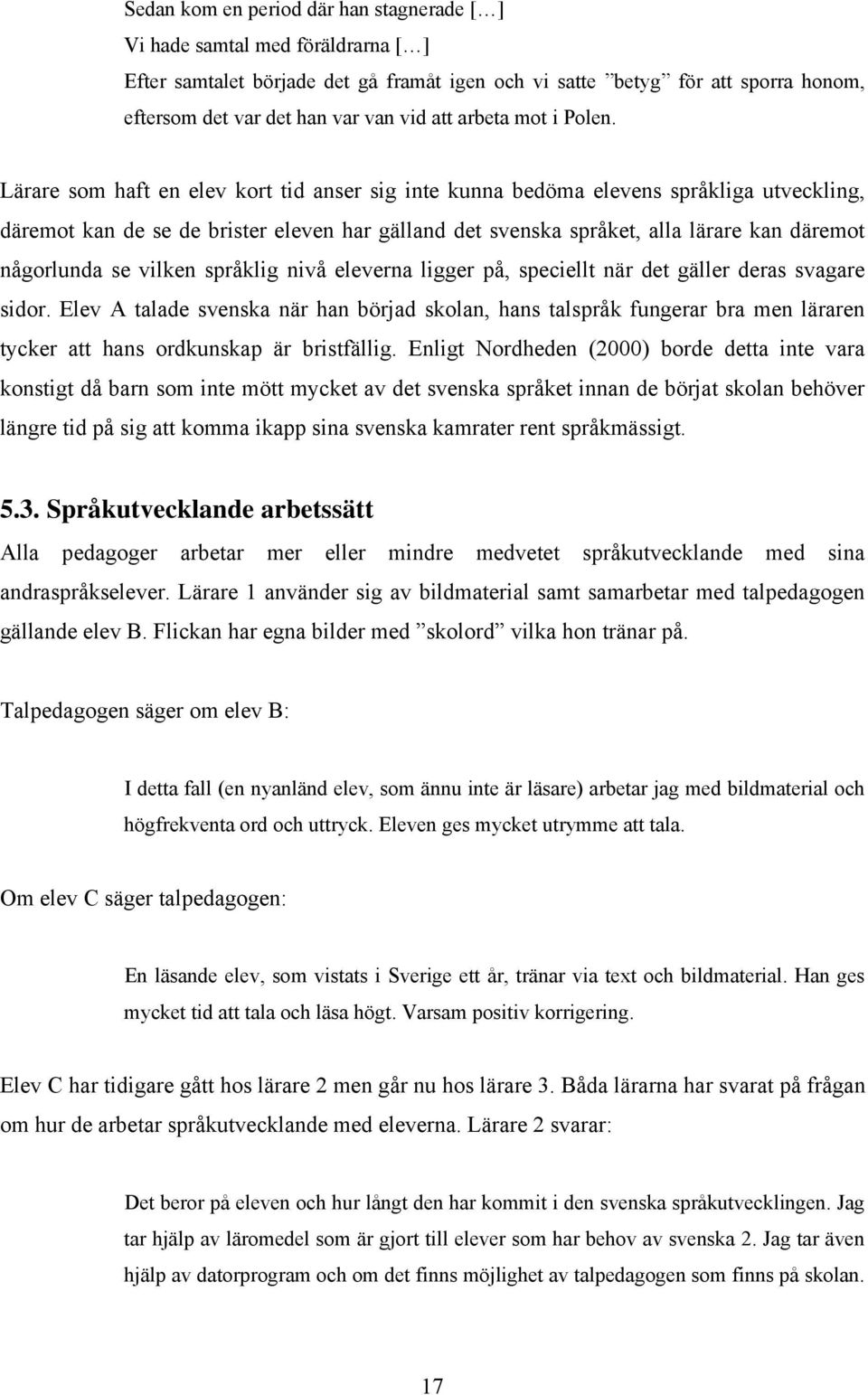 Sedan kom en period där han stagnerade […]
Vi hade samtal med föräldrarna […]
Efter samtalet började det gå framåt igen och vi satte ”betyg” för att sporra honom, eftersom det var det han var van vid att arbeta mot i Polen.

Lärare som haft en elev kort tid anser sig inte kunna bedöma elevens språkliga utveckling, däremot kan de se de brister eleven har gälland det svenska språket, alla lärare kan däremot någorlunda se vilken språklig nivå eleverna ligger på, speciellt när det gäller deras svagare sidor. Elev A talade svenska när han börjad skolan, hans talspråk fungerar bra men läraren tycker att hans ordkunskap är bristfällig. Enligt Nordheden (2000) borde detta inte vara konstigt då barn som inte mött mycket av det svenska språket innan de börjat skolan behöver längre tid på sig att komma ikapp sina svenska kamrater rent språkmässigt.

5.3. Språkutvecklande arbetssätt

Alla pedagoger arbetar mer eller mindre medvetet språkutvecklande med sina andraspråkselever. Lärare 1 använder sig av bildmaterial samt samarbetar med talpedagogen gällande elev B. Flickan har egna bilder med ”skolord” vilka hon tränar på.

Talpedagogen säger om elev B:

I detta fall (en nyanländ elev, som ännu inte är läsare) arbetar jag med bildmaterial och högfrekventa ord och uttryck. Eleven ges mycket utrymme att tala.

Om elev C säger talpedagogen:

En läsande elev, som vistats i Sverige ett år, tränar via text och bildmaterial. Han ges mycket tid att tala och läsa högt. Varsam positiv korrigering.

Elev C har tidigare gått hos lärare 2 men går nu hos lärare 3. Båda lärarna har svarat på frågan om hur de arbetar språkutvecklande med eleverna. Lärare 2 svarar:

Det beror på eleven och hur långt den har kommit i den svenska språkutvecklingen. Jag tar hjälp av läromedel som är gjort till elever som har behov av svenska 2. Jag tar även hjälp av datorprogram och om det finns möjlighet av talpedagogen som finns på skolan.

17